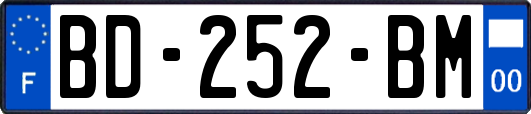 F

BD-252-BM

00